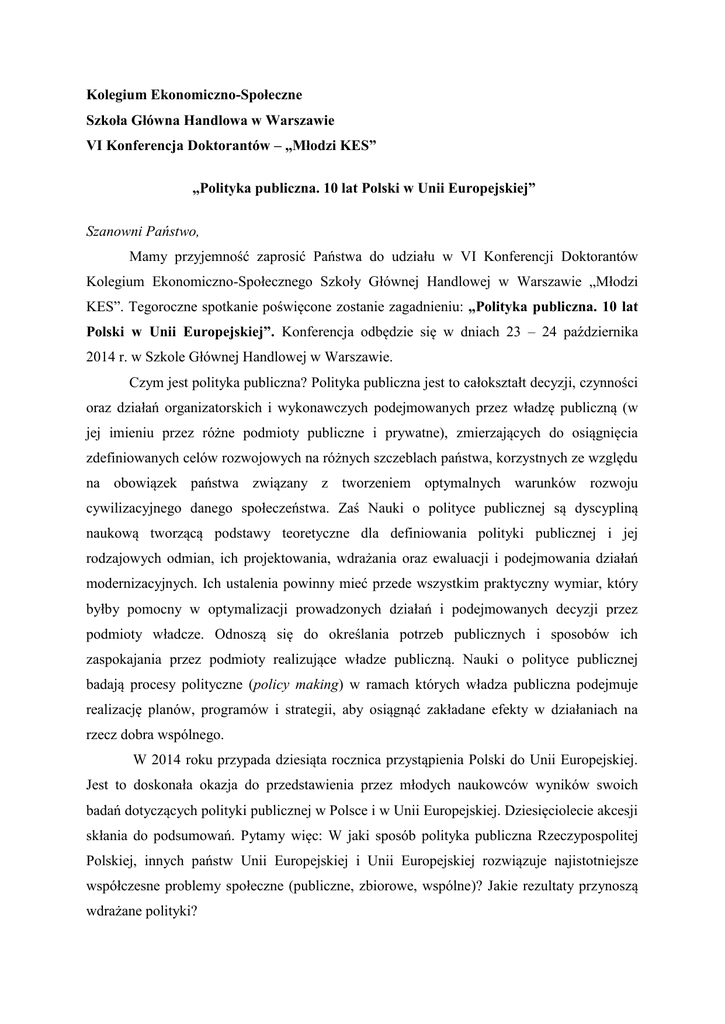 Kolegium Ekonomiczno-Społeczne
Szkoła Główna Handlowa w Warszawie
VI Konferencja Doktorantów – „Młodzi KES”

„Polityka publiczna. 10 lat Polski w Unii Europejskiej”

Szanowni Państwo,

Mamy przyjemność zaprosić Państwa do udziału w VI Konferencji Doktorantów Kolegium Ekonomiczno-Społecznego Szkoły Głównej Handlowej w Warszawie „Młodzi KES”. Tegoroczne spotkanie poświęcone zostanie zagadnieniu: „Polityka publiczna. 10 lat Polski w Unii Europejskiej”. Konferencja odbędzie się w dniach 23 – 24 października 2014 r. w Szkole Głównej Handlowej w Warszawie.

Czym jest polityka publiczna? Polityka publiczna jest to całokształt decyzji, czynności oraz działań organizatorskich i wykonawczych podejmowanych przez władzę publiczną (w jej imieniu przez różne podmioty publiczne i prywatne), zmierzających do osiągnięcia zdefiniowanych celów rozwojowych na różnych szczeblach państwa, korzystnych ze względu na obowiązek państwa związany z tworzeniem optymalnych warunków rozwoju cywilizacyjnego danego społeczeństwa. Zaś Nauki o polityce publicznej są dyscypliną naukową tworzącą podstawy teoretyczne dla definiowania polityki publicznej i jej rodzajowych odmian, ich projektowania, wdrażania oraz ewaluacji i podejmowania działań modernizacyjnych. Ich ustalenia powinny mieć przede wszystkim praktyczny wymiar, który byłby pomocny w optymalizacji prowadzonych działań i podejmowanych decyzji przez podmioty władcze. Odnoszą się do określania potrzeb publicznych i sposobów ich zaspokajania przez podmioty realizujące władze publiczną. Nauki o polityce publicznej badają procesy polityczne (policy making) w ramach których władza publiczna podejmuje realizację planów, programów i strategii, aby osiągnąć zakładane efekty w działaniach na rzecz dobra wspólnego.

W 2014 roku przypada dziesiąta rocznica przystąpienia Polski do Unii Europejskiej. Jest to doskonała okazja do przedstawienia przez młodych naukowców wyników swoich badań dotyczących polityki publicznej w Polsce i w Unii Europejskiej. Dziesięciolecie akcesji skłania do podsumowań. Pytamy więc: W jaki sposób polityka publiczna Rzeczypospolitej Polskiej, innych państw Unii Europejskiej i Unii Europejskiej rozwiązuje najistotniejsze współczesne problemy społeczne (publiczne, zbiorowe, wspólne)? Jakie rezultaty przynoszą wdrażane polityki?